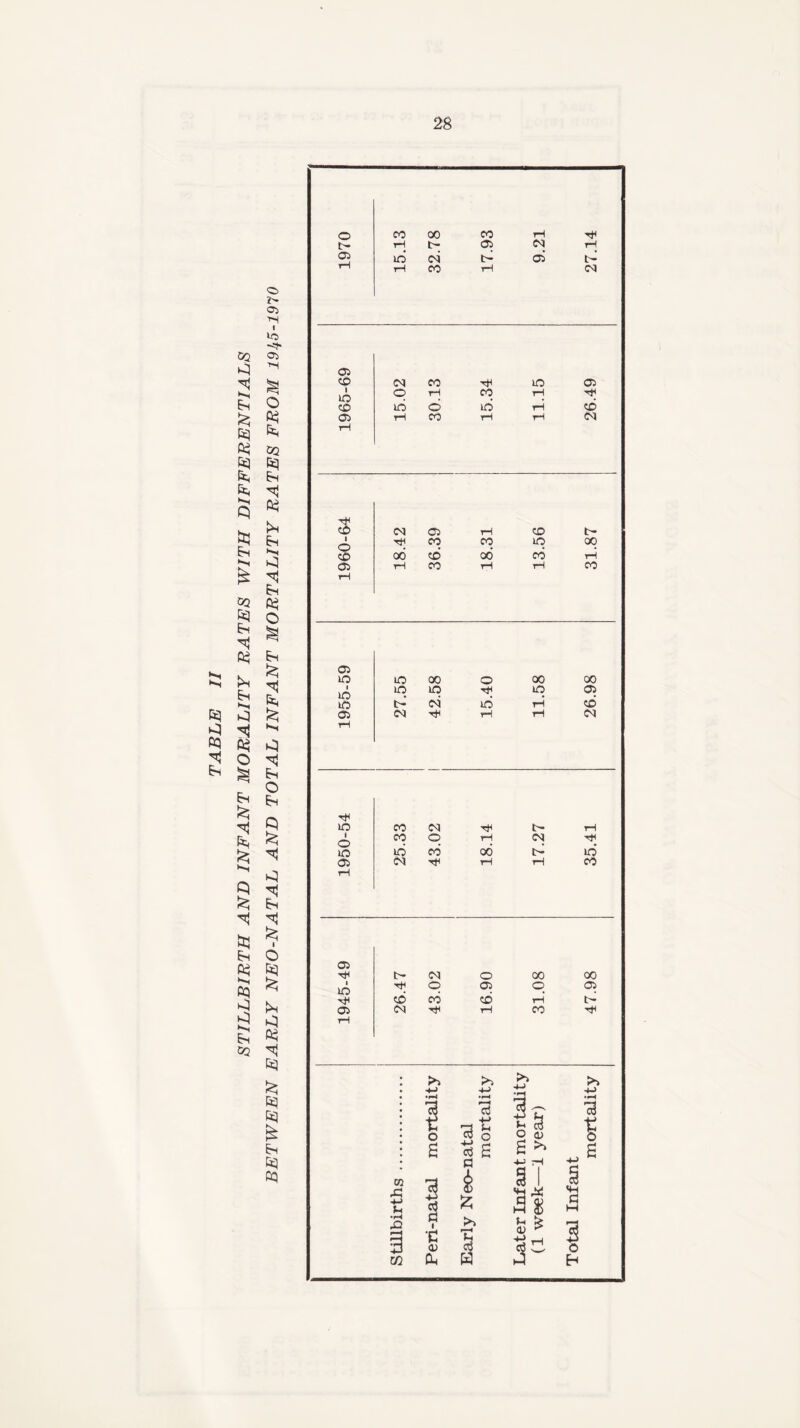 28

TABLE II

STILLBIRTH AND INFANT MORALITY RATES WITH DIFFERENTIALS BETWEEN EARLY NEO-NATAL AND TOTAL INFANT MORTALITY RATES FROM 1945-1970

| | 1945-49 | 1950-54 | 1955-59 | 1960-64 | 1965-69 | 1970 |
|---|---|---|---|---|---|---|
| Stillbirths ............ | 26.47 | 25.33 | 27.55 | 18.42 | 15.02 | 15.13 |
| Peri-natal mortality | 43.02 | 43.02 | 42.58 | 36.39 | 30.13 | 32.78 |
| Early Neo-natal mortality | 16.90 | 18.14 | 15.40 | 18.31 | 15.34 | 17.93 |
| Later Infant mortality (1 week—1 year) | 31.08 | 17.27 | 11.58 | 13.56 | 11.15 | 9.21 |
| Total Infant mortality | 47.98 | 35.41 | 26.98 | 31.87 | 26.49 | 27.14 |